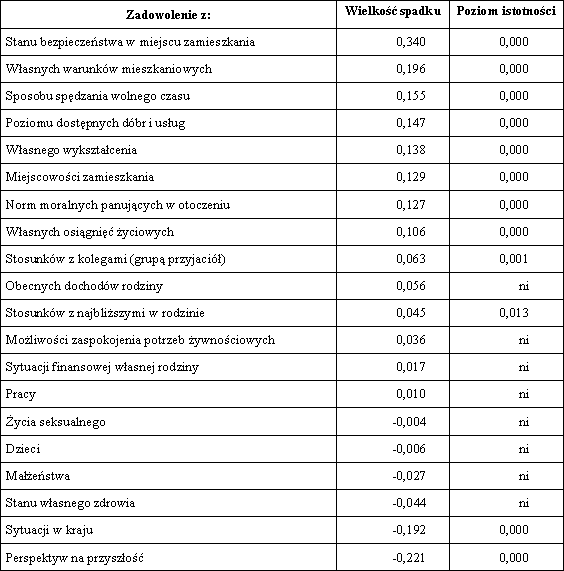 | Zadowolenie z: | Wielkość spadku | Poziom istotności |
|---|---|---|
| Stanu bezpieczeństwa w miejscu zamieszkania | 0,340 | 0,000 |
| Własnych warunków mieszkaniowych | 0,196 | 0,000 |
| Sposobu spędzania wolnego czasu | 0,155 | 0,000 |
| Poziomu dostępnych dóbr i usług | 0,147 | 0,000 |
| Własnego wykształcenia | 0,138 | 0,000 |
| Miejscowości zamieszkania | 0,129 | 0,000 |
| Norm moralnych panujących w otoczeniu | 0,127 | 0,000 |
| Własnych osiągnięć życiowych | 0,106 | 0,000 |
| Stosunków z kolegami (grupą przyjaciół) | 0,063 | 0,001 |
| Obecnych dochodów rodziny | 0,056 | ni |
| Stosunków z najbliższymi w rodzinie | 0,045 | 0,013 |
| Możliwości zaspokojenia potrzeb żywnościowych | 0,036 | ni |
| Sytuacji finansowej własnej rodziny | 0,017 | ni |
| Pracy | 0,010 | ni |
| Życia seksualnego | -0,004 | ni |
| Dzieci | -0,006 | ni |
| Małżeństwa | -0,027 | ni |
| Stanu własnego zdrowia | -0,044 | ni |
| Sytuacji w kraju | -0,192 | 0,000 |
| Perspektyw na przyszłość | -0,221 | 0,000 |